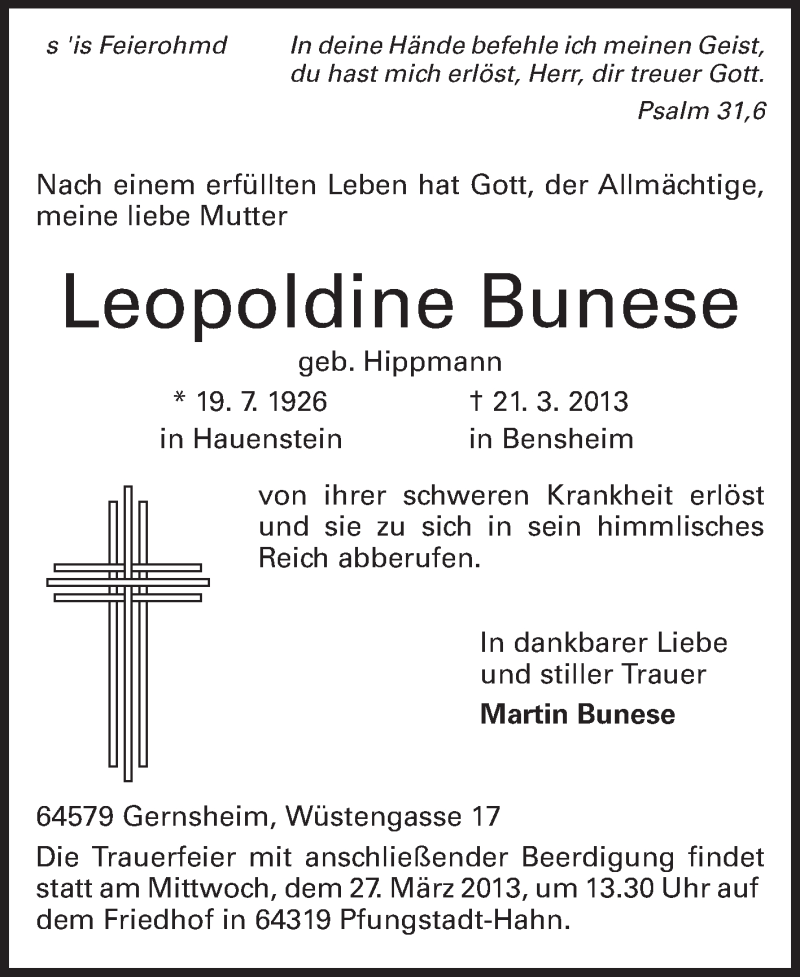 s 'is Feierohmd

In deine Hände befehle ich meinen Geist, du hast mich erlöst, Herr, dir treuer Gott.
Psalm 31,6

Nach einem erfüllten Leben hat Gott, der Allmächtige, meine liebe Mutter

Leopoldine Bunese

geb. Hippmann

* 19. 7. 1926
in Hauenstein

† 21. 3. 2013
in Bensheim

von ihrer schweren Krankheit erlöst und sie zu sich in sein himmlisches Reich abberufen.

In dankbarer Liebe
und stiller Trauer
Martin Bunese

64579 Gernsheim, Wüstengasse 17

Die Trauerfeier mit anschließender Beerdigung findet statt am Mittwoch, dem 27. März 2013, um 13.30 Uhr auf dem Friedhof in 64319 Pfungstadt-Hahn.